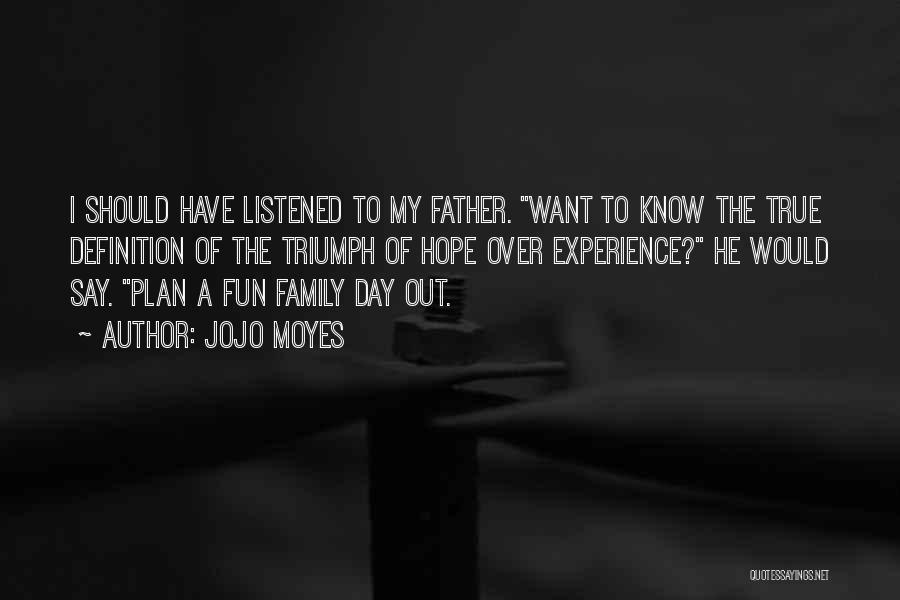 I SHOULD HAVE LISTENED TO MY FATHER. "WANT TO KNOW THE TRUE DEFINITION OF THE TRIUMPH OF HOPE OVER EXPERIENCE?" HE WOULD SAY. "PLAN A FUN FAMILY DAY OUT.

~ AUTHOR: JOJO MOYES

QUOTESSAYINGS.NET